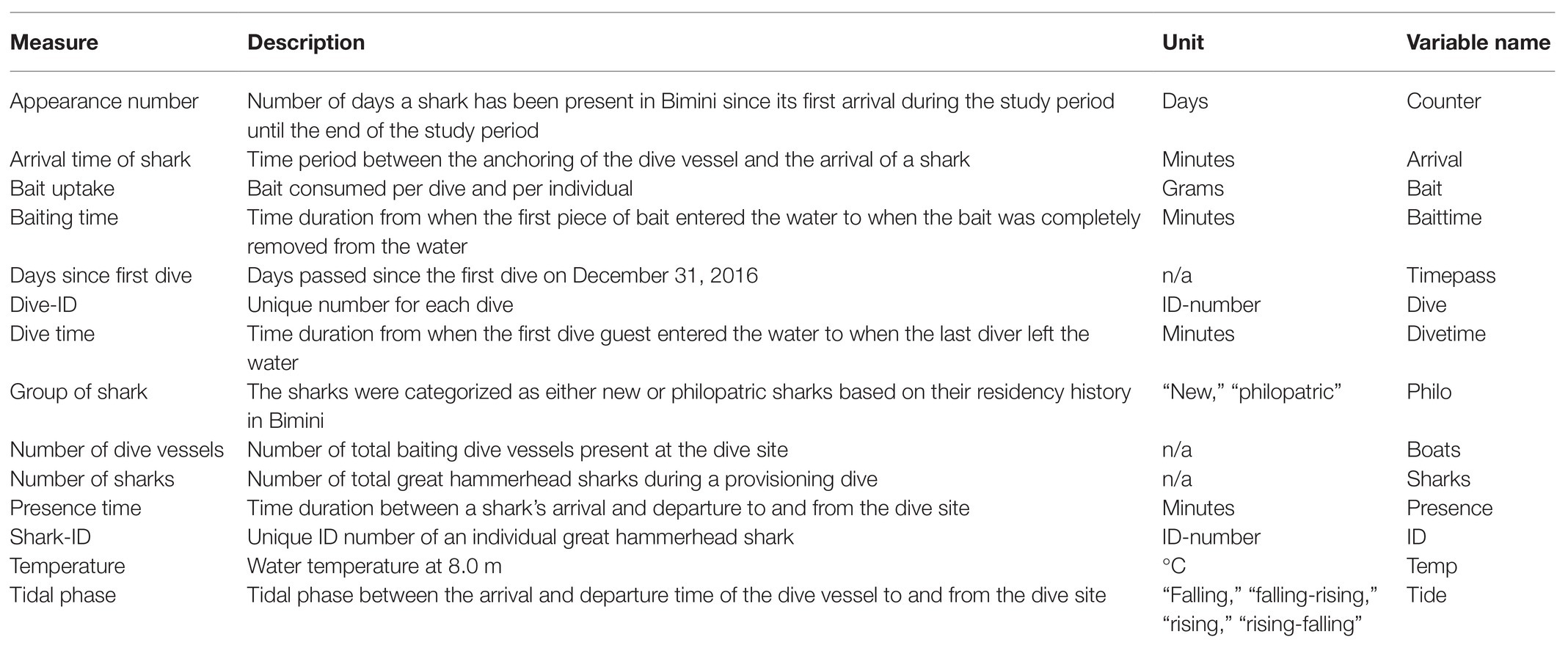 | Measure | Description | Unit | Variable name |
|---|---|---|---|
| Appearance number | Number of days a shark has been present in Bimini since its first arrival during the study period until the end of the study period | Days | Counter |
| Arrival time of shark | Time period between the anchoring of the dive vessel and the arrival of a shark | Minutes | Arrival |
| Bait uptake | Bait consumed per dive and per individual | Grams | Bait |
| Baiting time | Time duration from when the first piece of bait entered the water to when the bait was completely removed from the water | Minutes | Baittime |
| Days since first dive | Days passed since the first dive on December 31, 2016 | n/a | Timepass |
| Dive-ID | Unique number for each dive | ID-number | Dive |
| Dive time | Time duration from when the first dive guest entered the water to when the last diver left the water | Minutes | Divetime |
| Group of shark | The sharks were categorized as either new or philopatric sharks based on their residency history in Bimini | “New,” “philopatric” | Philo |
| Number of dive vessels | Number of total baiting dive vessels present at the dive site | n/a | Boats |
| Number of sharks | Number of total great hammerhead sharks during a provisioning dive | n/a | Sharks |
| Presence time | Time duration between a shark’s arrival and departure to and from the dive site | Minutes | Presence |
| Shark-ID | Unique ID number of an individual great hammerhead shark | ID-number | ID |
| Temperature | Water temperature at 8.0 m | °C | Temp |
| Tidal phase | Tidal phase between the arrival and departure time of the dive vessel to and from the dive site | “Falling,” “falling-rising,” “rising,” “rising-falling” | Tide |